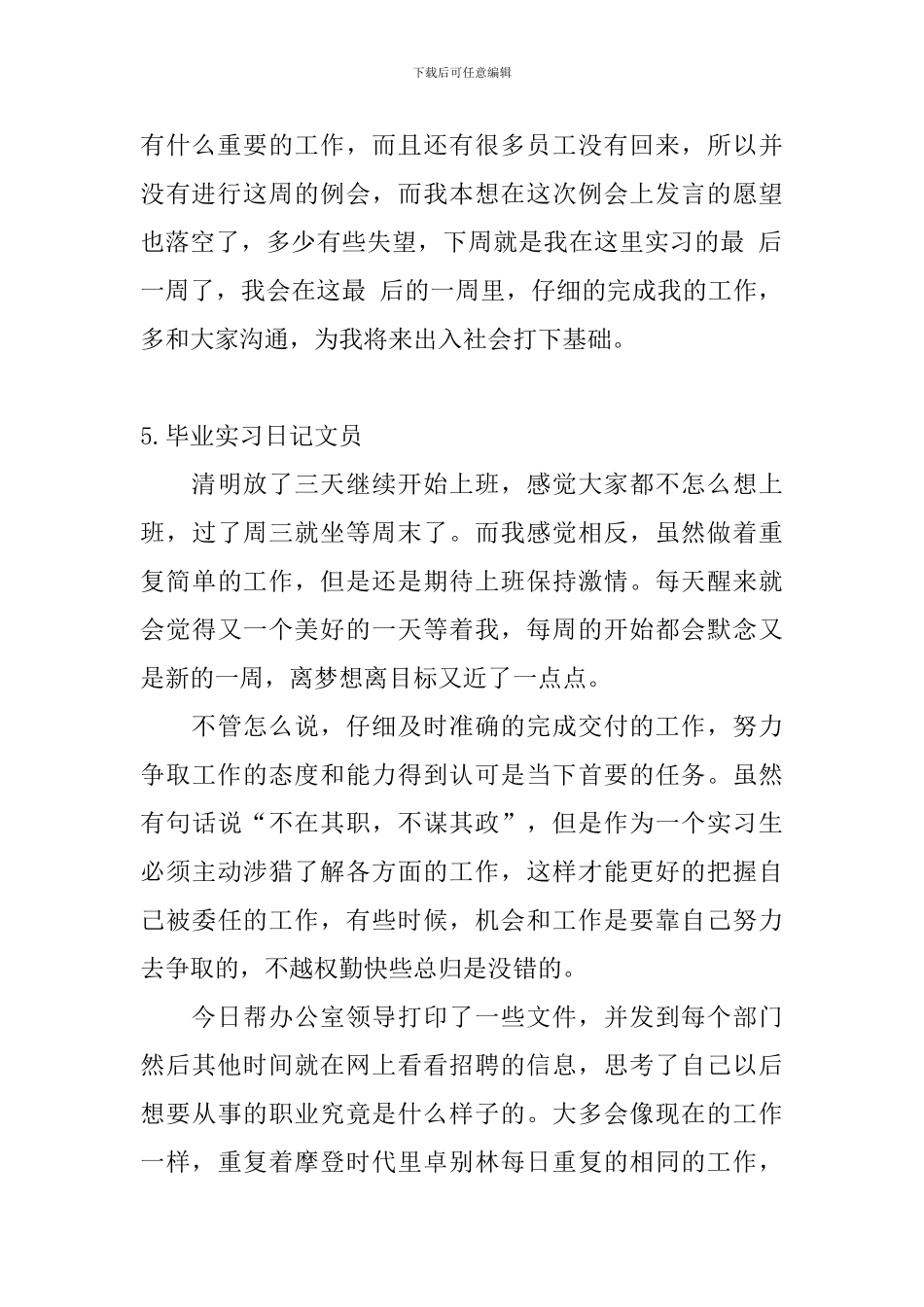 下载后可任意编辑

有什么重要的工作，而且还有很多员工没有回来，所以并没有进行这周的例会，而我本想在这次例会上发言的愿望也落空了，多少有些失望，下周就是我在这里实习的最 后一周了，我会在这最 后的一周里，仔细的完成我的工作，多和大家沟通，为我将来出入社会打下基础。

5.毕业实习日记文员

清明放了三天继续开始上班，感觉大家都不怎么想上班，过了周三就坐等周末了。而我感觉相反，虽然做着重复简单的工作，但是还是期待上班保持激情。每天醒来就会觉得又一个美好的一天等着我，每周的开始都会默念又是新的一周，离梦想离目标又近了一点点。

不管怎么说，仔细及时准确的完成交付的工作，努力争取工作的态度和能力得到认可是当下首要的任务。虽然有句话说“不在其职，不谋其政”，但是作为一个实习生必须主动涉猎了解各方面的工作，这样才能更好的把握自己被委任的工作，有些时候，机会和工作是要靠自己努力去争取的，不越权勤快些总归是没错的。

今日帮办公室领导打印了一些文件，并发到每个部门然后其他时间就在网上看看招聘的信息，思考了自己以后想要从事的职业究竟是什么样子的。大多会像现在的工作一样，重复着摩登时代里卓别林每日重复的相同的工作，